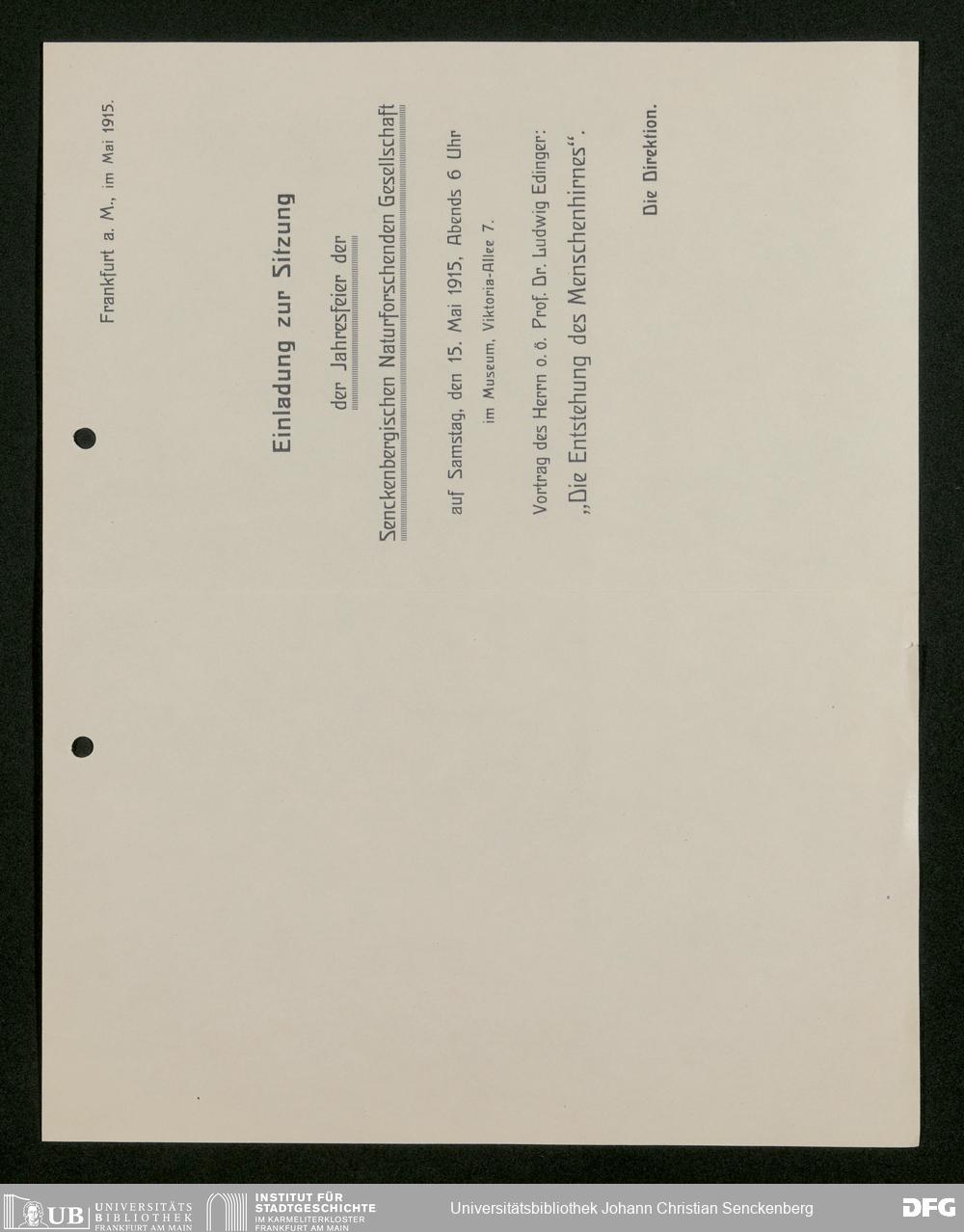 Frankfurt a. M., im Mai 1915.

Einladung zur Sitzung

der Jahresfeier der

Senckenbergischen Naturforschenden Gesellschaft

auf Samstag, den 15. Mai 1915, Abends 6 Uhr

im Museum, Viktoria-Allee 7.

Vortrag des Herrn o. ö. Prof. Dr. Ludwig Edinger:

„Die Entstehung des Menschenhirnes“.

Die Direktion.

UB UNIVERSITÄTS BIBLIOTHEK FRANKFURT AM MAIN

INSTITUT FÜR STADTGESCHICHTE IM KARMELITERKLOSTER FRANKFURT AM MAIN

Universitätsbibliothek Johann Christian Senckenberg

DFG